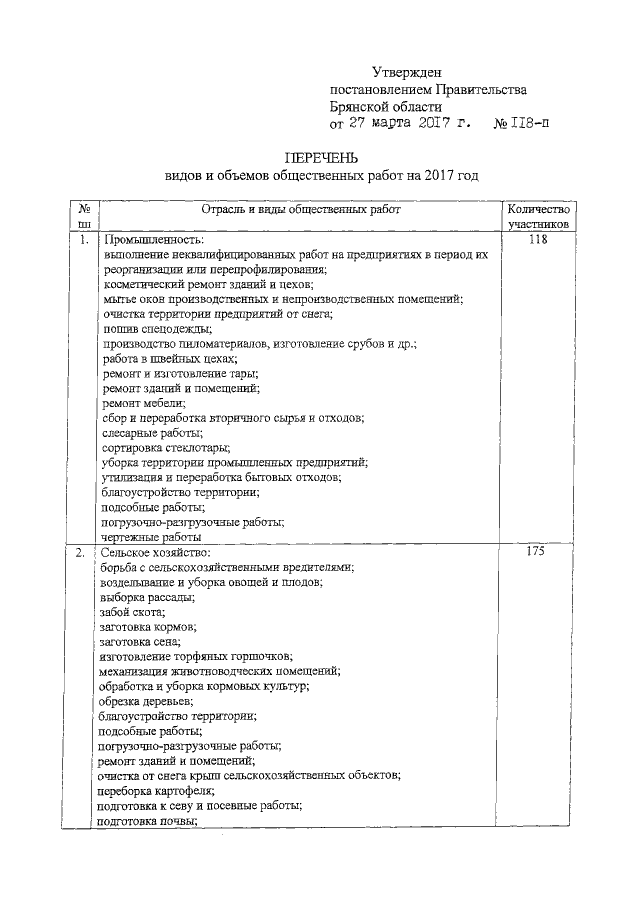 Утвержден
постановлением Правительства
Брянской области
от 27 марта 2017 г. № 118-п

ПЕРЕЧЕНЬ
видов и объемов общественных работ на 2017 год

| № пп | Отрасль и виды общественных работ | Количество участников |
|---|---|---|
| 1. | Промышленность: выполнение неквалифицированных работ на предприятиях в период их реорганизации или перепрофилирования; косметический ремонт зданий и цехов; мытье окон производственных и непроизводственных помещений; очистка территории предприятий от снега; пошив спецодежды; производство пиломатериалов, изготовление срубов и др.; работа в швейных цехах; ремонт и изготовление тары; ремонт зданий и помещений; ремонт мебели; сбор и переработка вторичного сырья и отходов; слесарные работы; сортировка стеклотары; уборка территории промышленных предприятий; утилизация и переработка бытовых отходов; благоустройство территории; подсобные работы; погрузочно-разгрузочные работы; чертежные работы | 118 |
| 2. | Сельское хозяйство: борьба с сельскохозяйственными вредителями; возделывание и уборка овощей и плодов; выборка рассады; забой скота; заготовка кормов; заготовка сена; изготовление торфяных горшочков; механизация животноводческих помещений; обработка и уборка кормовых культур; обрезка деревьев; благоустройство территории; подсобные работы; погрузочно-разгрузочные работы; ремонт зданий и помещений; очистка от снега крыш сельскохозяйственных объектов; переборка картофеля; подготовка к севу и посевные работы; подготовка почвы; | 175 |